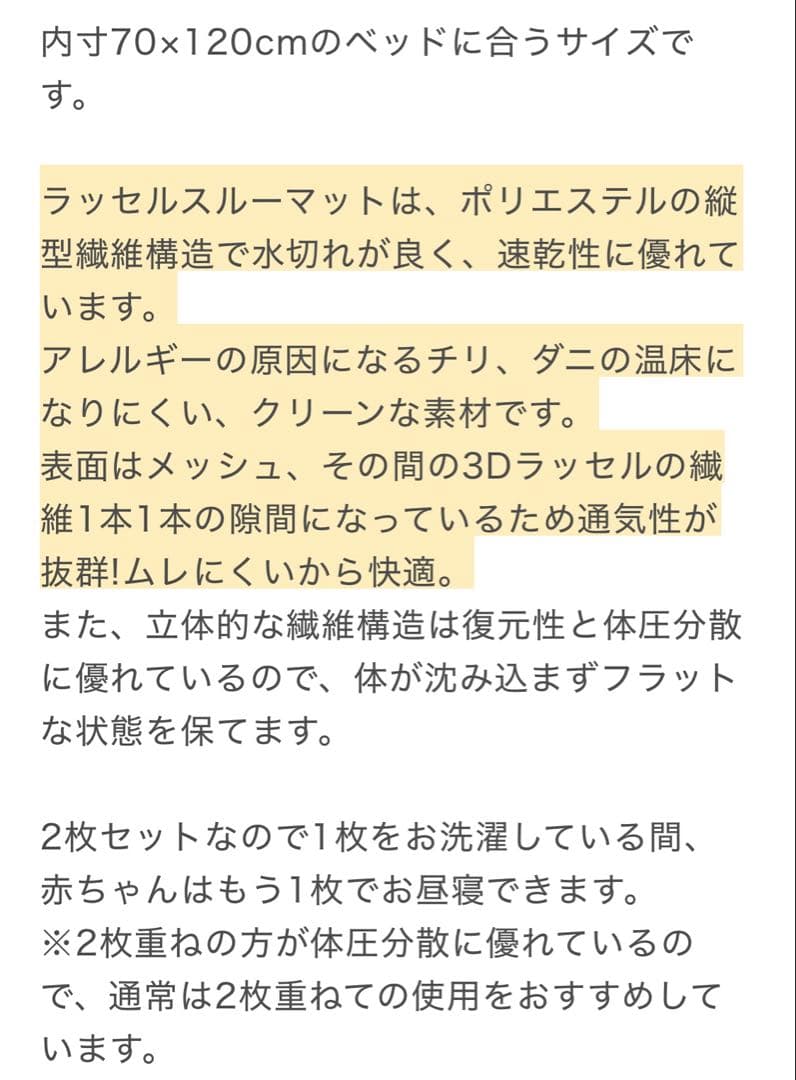 内寸70×120cmのベッドに合うサイズです。

ラッセルスルーマットは、ポリエステルの縦型繊維構造で水切れが良く、速乾性に優れています。
アレルギーの原因になるチリ、ダニの温床になりにくい、クリーンな素材です。
表面はメッシュ、その間の3Dラッセルの繊維1本1本の隙間になっているため通気性が抜群!ムレにくいから快適。
また、立体的な繊維構造は復元性と体圧分散に優れているので、体が沈み込まずフラットな状態を保てます。

2枚セットなので1枚をお洗濯している間、赤ちゃんはもう1枚でお昼寝できます。
※2枚重ねの方が体圧分散に優れているので、通常は2枚重ねての使用をおすすめしています。